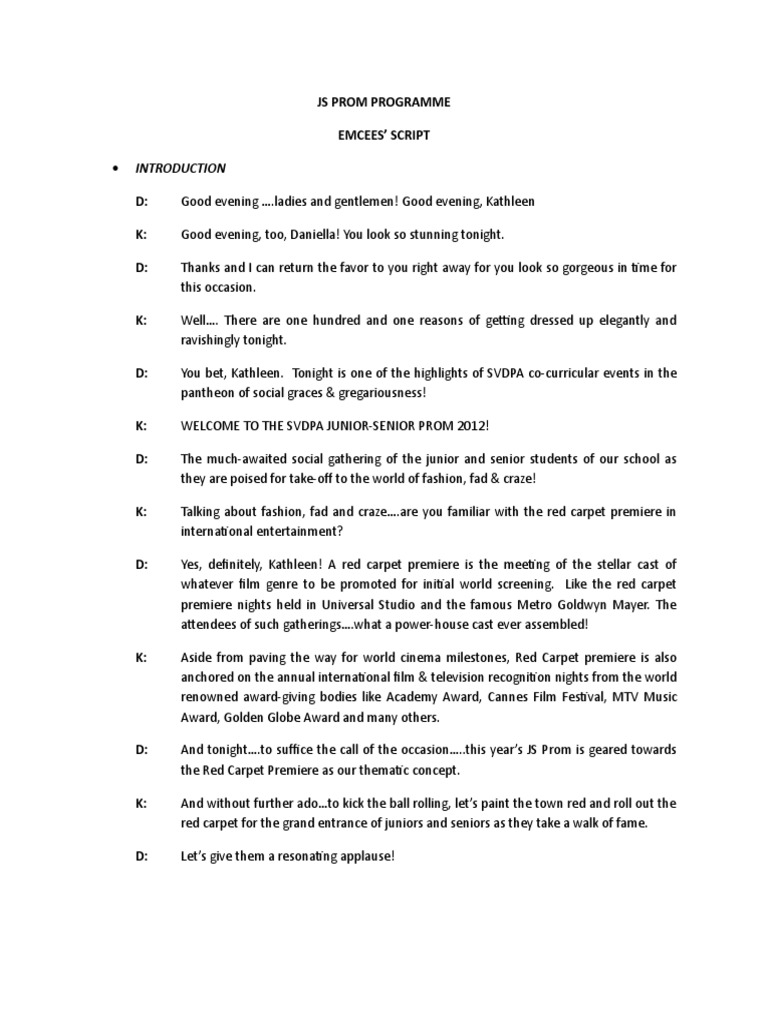 JS PROM PROGRAMME

EMCEES' SCRIPT

• INTRODUCTION

D: Good evening ....ladies and gentlemen! Good evening, Kathleen

K: Good evening, too, Daniella! You look so stunning tonight.

D: Thanks and I can return the favor to you right away for you look so gorgeous in time for this occasion.

K: Well.... There are one hundred and one reasons of getting dressed up elegantly and ravishingly tonight.

D: You bet, Kathleen. Tonight is one of the highlights of SVDPA co-curricular events in the pantheon of social graces & gregariousness!

K: WELCOME TO THE SVDPA JUNIOR-SENIOR PROM 2012!

D: The much-awaited social gathering of the junior and senior students of our school as they are poised for take-off to the world of fashion, fad & craze!

K: Talking about fashion, fad and craze....are you familiar with the red carpet premiere in international entertainment?

D: Yes, definitely, Kathleen! A red carpet premiere is the meeting of the stellar cast of whatever film genre to be promoted for initial world screening. Like the red carpet premiere nights held in Universal Studio and the famous Metro Goldwyn Mayer. The attendees of such gatherings....what a power-house cast ever assembled!

K: Aside from paving the way for world cinema milestones, Red Carpet premiere is also anchored on the annual international film & television recognition nights from the world renowned award-giving bodies like Academy Award, Cannes Film Festival, MTV Music Award, Golden Globe Award and many others.

D: And tonight....to suffice the call of the occasion.....this year's JS Prom is geared towards the Red Carpet Premiere as our thematic concept.

K: And without further ado...to kick the ball rolling, let's paint the town red and roll out the red carpet for the grand entrance of juniors and seniors as they take a walk of fame.

D: Let's give them a resonating applause!